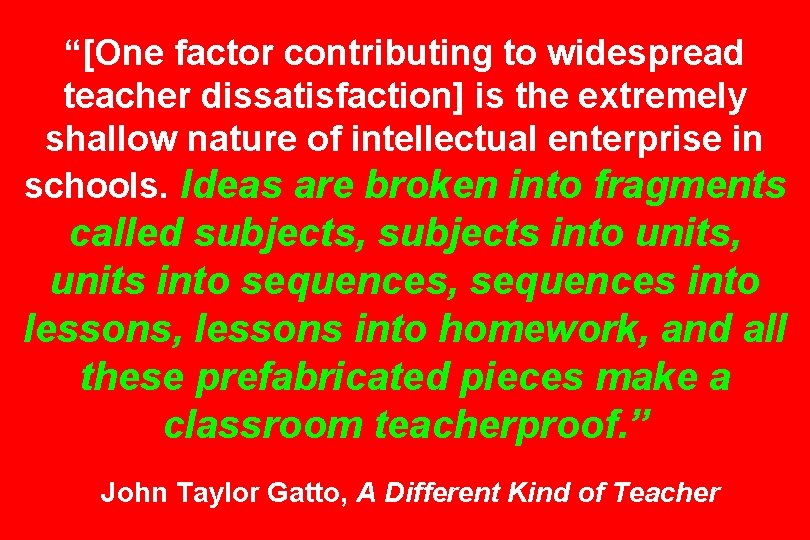 “[One factor contributing to widespread teacher dissatisfaction] is the extremely shallow nature of intellectual enterprise in schools. Ideas are broken into fragments called subjects, subjects into units, units into sequences, sequences into lessons, lessons into homework, and all these prefabricated pieces make a classroom teacherproof.”

John Taylor Gatto, A Different Kind of Teacher